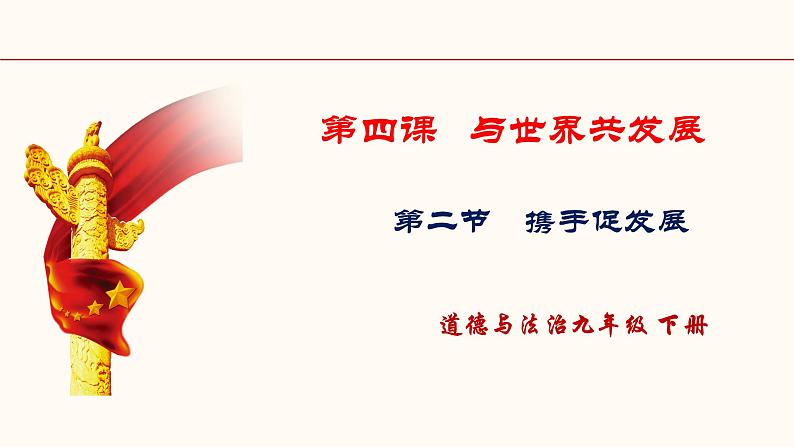 第四课　与世界共发展

第二节　携手促发展

道德与法治九年级 下册